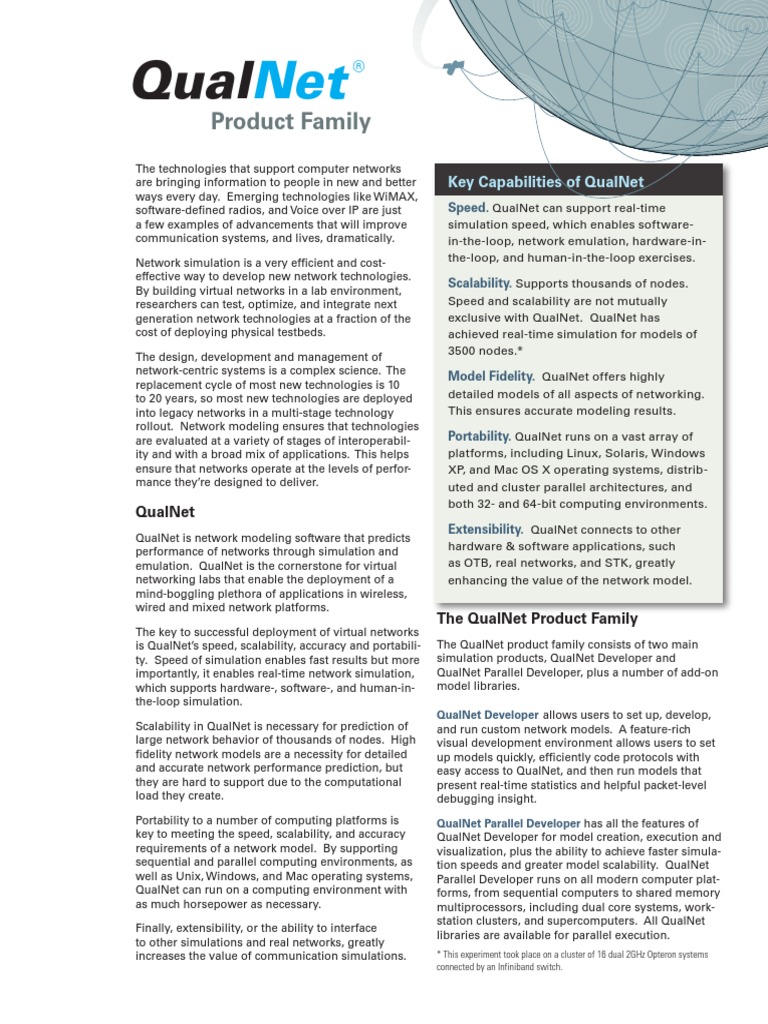 QualNet®

Product Family

The technologies that support computer networks are bringing information to people in new and better ways every day. Emerging technologies like WiMAX, software-defined radios, and Voice over IP are just a few examples of advancements that will improve communication systems, and lives, dramatically.

Network simulation is a very efficient and cost-effective way to develop new network technologies. By building virtual networks in a lab environment, researchers can test, optimize, and integrate next generation network technologies at a fraction of the cost of deploying physical testbeds.

The design, development and management of network-centric systems is a complex science. The replacement cycle of most new technologies is 10 to 20 years, so most new technologies are deployed into legacy networks in a multi-stage technology rollout. Network modeling ensures that technologies are evaluated at a variety of stages of interoperability and with a broad mix of applications. This helps ensure that networks operate at the levels of performance they're designed to deliver.

QualNet

QualNet is network modeling software that predicts performance of networks through simulation and emulation. QualNet is the cornerstone for virtual networking labs that enable the deployment of a mind-boggling plethora of applications in wireless, wired and mixed network platforms.

The key to successful deployment of virtual networks is QualNet's speed, scalability, accuracy and portability. Speed of simulation enables fast results but more importantly, it enables real-time network simulation, which supports hardware-, software-, and human-in-the-loop simulation.

Scalability in QualNet is necessary for prediction of large network behavior of thousands of nodes. High fidelity network models are a necessity for detailed and accurate network performance prediction, but they are hard to support due to the computational load they create.

Portability to a number of computing platforms is key to meeting the speed, scalability, and accuracy requirements of a network model. By supporting sequential and parallel computing environments, as well as Unix, Windows, and Mac operating systems, QualNet can run on a computing environment with as much horsepower as necessary.

Finally, extensibility, or the ability to interface to other simulations and real networks, greatly increases the value of communication simulations.

Key Capabilities of QualNet

Speed. QualNet can support real-time simulation speed, which enables software-in-the-loop, network emulation, hardware-in-the-loop, and human-in-the-loop exercises.

Scalability. Supports thousands of nodes. Speed and scalability are not mutually exclusive with QualNet. QualNet has achieved real-time simulation for models of 3500 nodes.*

Model Fidelity. QualNet offers highly detailed models of all aspects of networking. This ensures accurate modeling results.

Portability. QualNet runs on a vast array of platforms, including Linux, Solaris, Windows XP, and Mac OS X operating systems, distributed and cluster parallel architectures, and both 32- and 64-bit computing environments.

Extensibility. QualNet connects to other hardware & software applications, such as OTB, real networks, and STK, greatly enhancing the value of the network model.

The QualNet Product Family

The QualNet product family consists of two main simulation products, QualNet Developer and QualNet Parallel Developer, plus a number of add-on model libraries.

QualNet Developer allows users to set up, develop, and run custom network models. A feature-rich visual development environment allows users to set up models quickly, efficiently code protocols with easy access to QualNet, and then run models that present real-time statistics and helpful packet-level debugging insight.

QualNet Parallel Developer has all the features of QualNet Developer for model creation, execution and visualization, plus the ability to achieve faster simulation speeds and greater model scalability. QualNet Parallel Developer runs on all modern computer platforms, from sequential computers to shared memory multiprocessors, including dual core systems, workstation clusters, and supercomputers. All QualNet libraries are available for parallel execution.

* This experiment took place on a cluster of 16 dual 2GHz Opteron systems connected by an Infiniband switch.